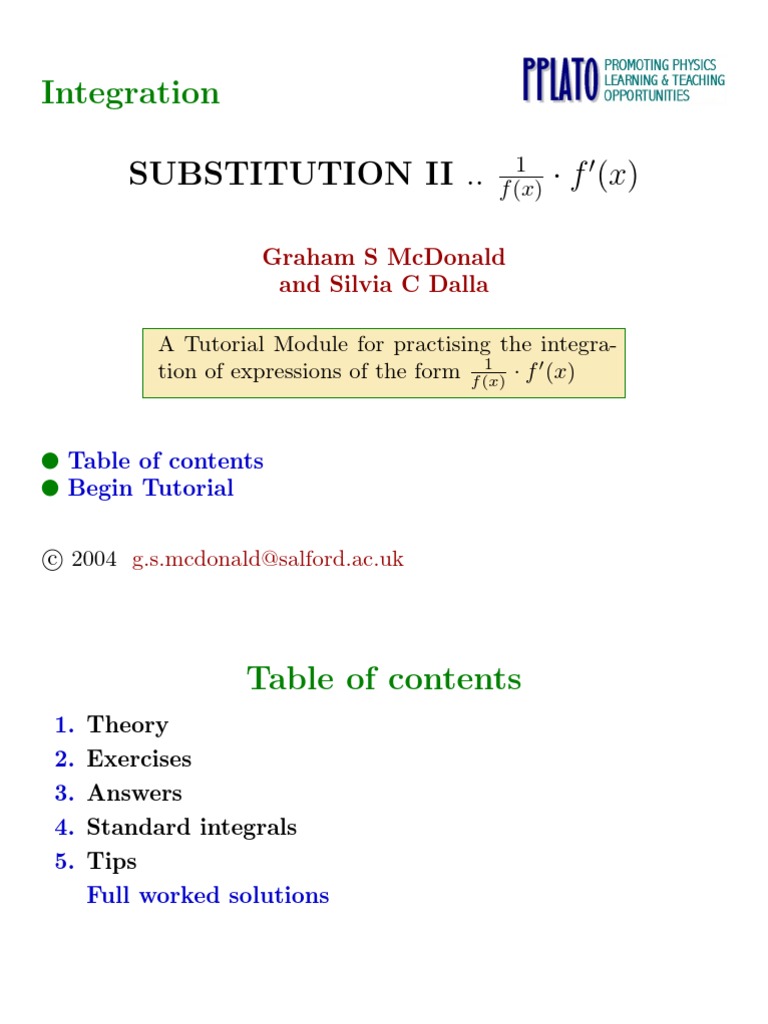 Integration

PPLATO PROMOTING PHYSICS LEARNING & TEACHING OPPORTUNITIES

SUBSTITUTION II .. $\frac{1}{f(x)} \cdot f'(x)$

Graham S McDonald
and Silvia C Dalla

A Tutorial Module for practising the integration of expressions of the form $\frac{1}{f(x)} \cdot f'(x)$

● Table of contents
● Begin Tutorial

© 2004 g.s.mcdonald@salford.ac.uk

Table of contents

1. Theory
2. Exercises
3. Answers
4. Standard integrals
5. Tips
Full worked solutions